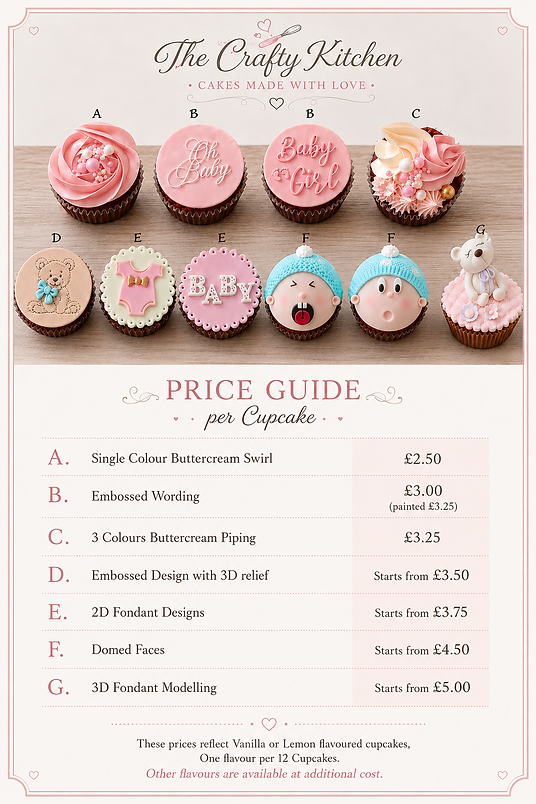 The Crafty Kitchen
• CAKES MADE WITH LOVE •

A B B C

Oh Baby

Baby Girl

D E E F F G

BABY

PRICE GUIDE
per Cupcake

| | | |
|---|---|---|
| A. | Single Colour Buttercream Swirl | £2.50 |
| B. | Embossed Wording | £3.00 (painted £3.25) |
| C. | 3 Colours Buttercream Piping | £3.25 |
| D. | Embossed Design with 3D relief | Starts from £3.50 |
| E. | 2D Fondant Designs | Starts from £3.75 |
| F. | Domed Faces | Starts from £4.50 |
| G. | 3D Fondant Modelling | Starts from £5.00 |

These prices reflect Vanilla or Lemon flavoured cupcakes, One flavour per 12 Cupcakes.
Other flavours are available at additional cost.